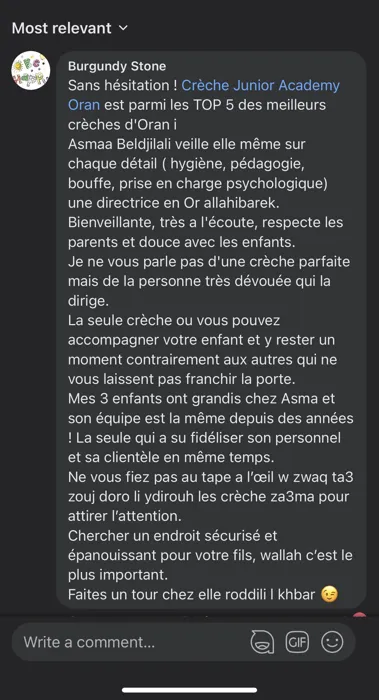 Most relevant

Burgundy Stone
Sans hésitation ! Crèche Junior Academy Oran est parmi les TOP 5 des meilleurs crèches d'Oran i
Asmaa Beldjilali veille elle même sur chaque détail ( hygiène, pédagogie, bouffe, prise en charge psychologique) une directrice en Or allahibarek.
Bienveillante, très a l'écoute, respecte les parents et douce avec les enfants.
Je ne vous parle pas d'une crèche parfaite mais de la personne très dévouée qui la dirige.
La seule crèche ou vous pouvez accompagner votre enfant et y rester un moment contrairement aux autres qui ne vous laissent pas franchir la porte.
Mes 3 enfants ont grandis chez Asma et son équipe est la même depuis des années ! La seule qui a su fidéliser son personnel et sa clientèle en même temps.
Ne vous fiez pas au tape a l'œil w zwaq ta3 zouj doro li ydirouh les crèche za3ma pour attirer l'attention.
Chercher un endroit sécurisé et épanouissant pour votre fils, wallah c'est le plus important.
Faites un tour chez elle roddili l khbar 😉

Write a comment...

GIF